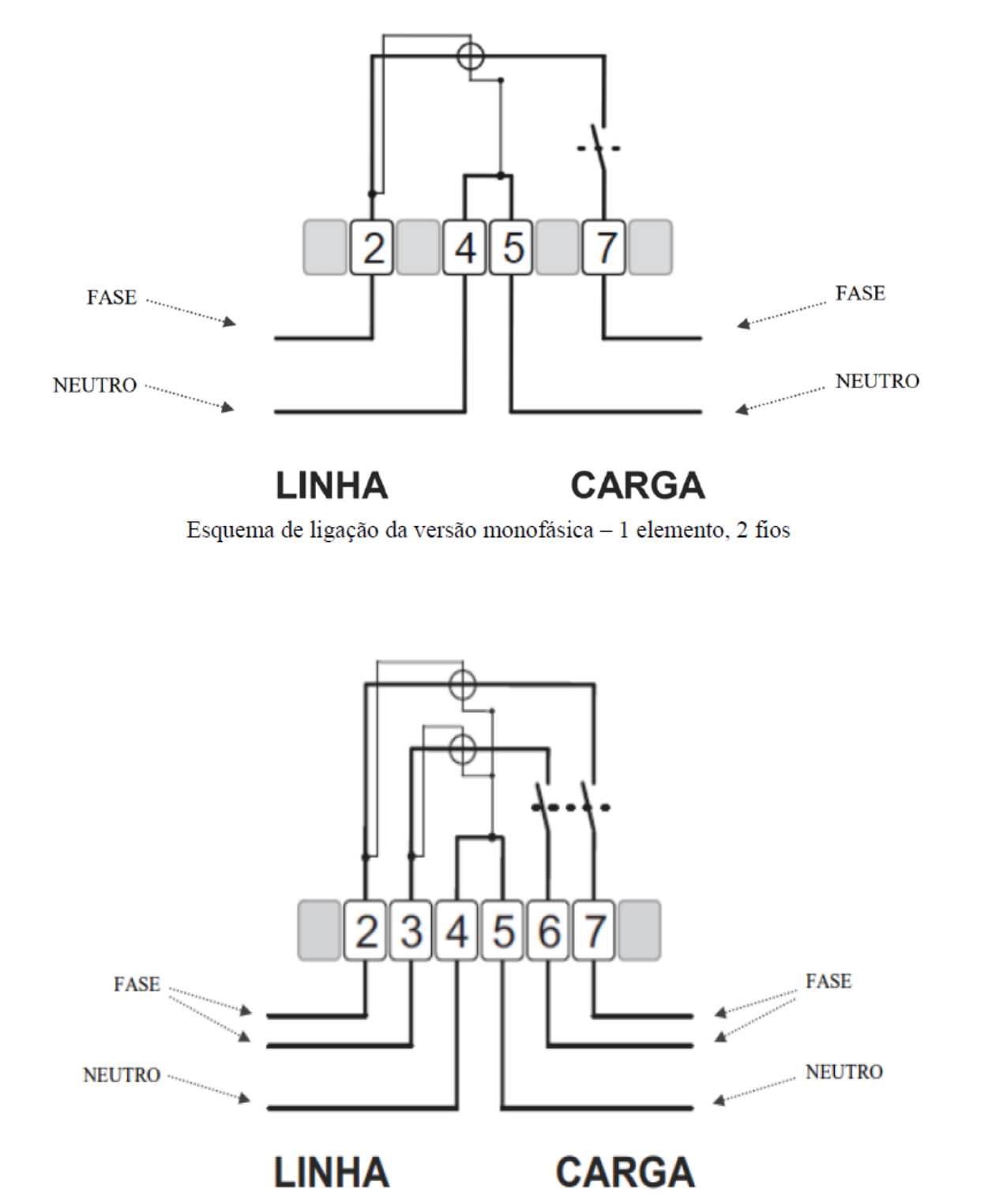 2 4 5 7

FASE

FASE

NEUTRO

NEUTRO

LINHA CARGA

Esquema de ligação da versão monofásica – 1 elemento, 2 fios

2 3 4 5 6 7

FASE

FASE

NEUTRO

NEUTRO

LINHA CARGA